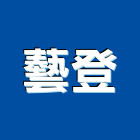 藝登